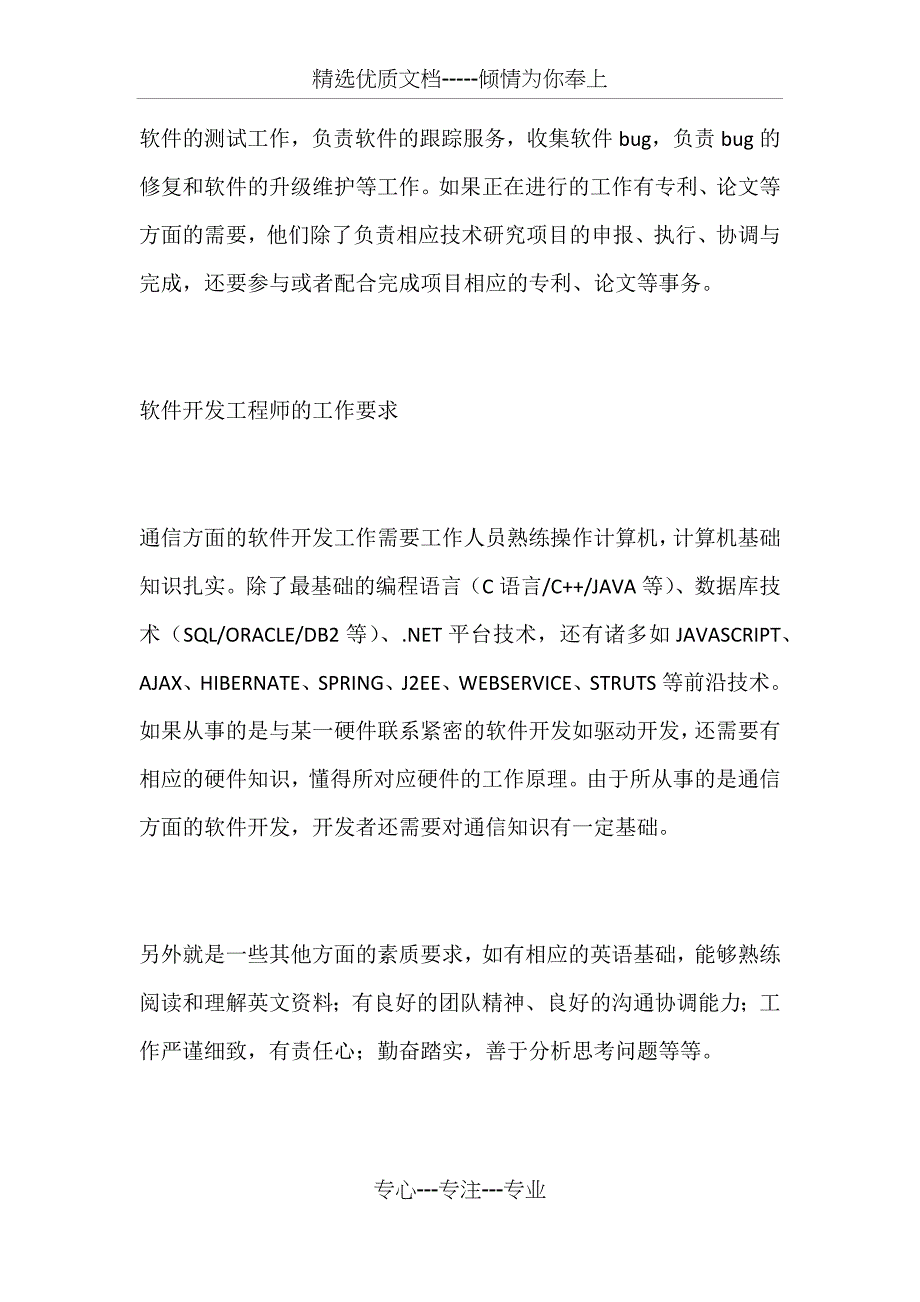 精选优质文档-----倾情为你奉上

软件的测试工作，负责软件的跟踪服务，收集软件 bug，负责 bug 的修复和软件的升级维护等工作。如果正在进行的工作有专利、论文等方面的需要，他们除了负责相应技术研究项目的申报、执行、协调与完成，还要参与或者配合完成项目相应的专利、论文等事务。

软件开发工程师的工作要求

通信方面的软件开发工作需要工作人员熟练操作计算机，计算机基础知识扎实。除了最基础的编程语言（C 语言/C++/JAVA 等）、数据库技术（SQL/ORACLE/DB2 等）、.NET 平台技术，还有诸多如 JAVASCRIPT、AJAX、HIBERNATE、SPRING、J2EE、WEBSERVICE、STRUTS 等前沿技术。如果从事的是与某一硬件联系紧密的软件开发如驱动开发，还需要有相应的硬件知识，懂得所对应硬件的工作原理。由于所从事的是通信方面的软件开发，开发者还需要对通信知识有一定基础。

另外就是一些其他方面的素质要求，如有相应的英语基础，能够熟练阅读和理解英文资料；有良好的团队精神、良好的沟通协调能力；工作严谨细致，有责任心；勤奋踏实，善于分析思考问题等等。

专心---专注---专业